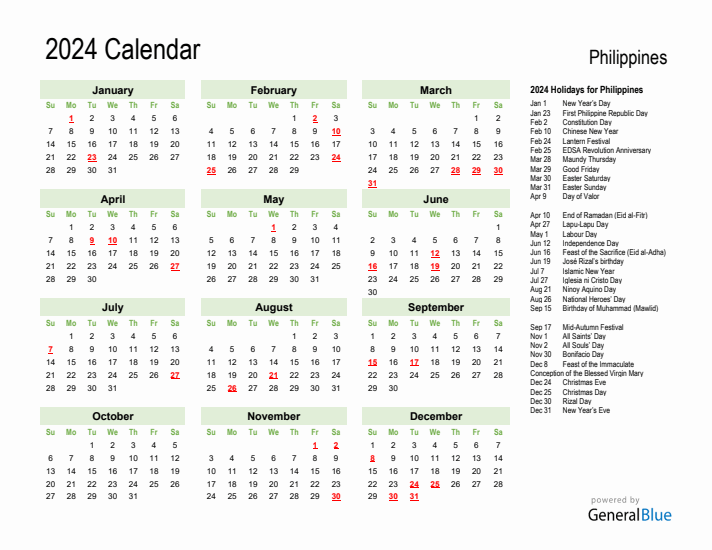 2024 Calendar

Philippines

January

| Su | Mo | Tu | We | Th | Fr | Sa |
|---|---|---|---|---|---|---|
| | 1 | 2 | 3 | 4 | 5 | 6 |
| 7 | 8 | 9 | 10 | 11 | 12 | 13 |
| 14 | 15 | 16 | 17 | 18 | 19 | 20 |
| 21 | 22 | 23 | 24 | 25 | 26 | 27 |
| 28 | 29 | 30 | 31 | | | |

February

| Su | Mo | Tu | We | Th | Fr | Sa |
|---|---|---|---|---|---|---|
| | | | | 1 | 2 | 3 |
| 4 | 5 | 6 | 7 | 8 | 9 | 10 |
| 11 | 12 | 13 | 14 | 15 | 16 | 17 |
| 18 | 19 | 20 | 21 | 22 | 23 | 24 |
| 25 | 26 | 27 | 28 | 29 | | |

March

| Su | Mo | Tu | We | Th | Fr | Sa |
|---|---|---|---|---|---|---|
| | | | | | 1 | 2 |
| 3 | 4 | 5 | 6 | 7 | 8 | 9 |
| 10 | 11 | 12 | 13 | 14 | 15 | 16 |
| 17 | 18 | 19 | 20 | 21 | 22 | 23 |
| 24 | 25 | 26 | 27 | 28 | 29 | 30 |
| 31 | | | | | | |

April

| Su | Mo | Tu | We | Th | Fr | Sa |
|---|---|---|---|---|---|---|
| | 1 | 2 | 3 | 4 | 5 | 6 |
| 7 | 8 | 9 | 10 | 11 | 12 | 13 |
| 14 | 15 | 16 | 17 | 18 | 19 | 20 |
| 21 | 22 | 23 | 24 | 25 | 26 | 27 |
| 28 | 29 | 30 | | | | |

May

| Su | Mo | Tu | We | Th | Fr | Sa |
|---|---|---|---|---|---|---|
| | | | 1 | 2 | 3 | 4 |
| 5 | 6 | 7 | 8 | 9 | 10 | 11 |
| 12 | 13 | 14 | 15 | 16 | 17 | 18 |
| 19 | 20 | 21 | 22 | 23 | 24 | 25 |
| 26 | 27 | 28 | 29 | 30 | 31 | |

June

| Su | Mo | Tu | We | Th | Fr | Sa |
|---|---|---|---|---|---|---|
| | | | | | | 1 |
| 2 | 3 | 4 | 5 | 6 | 7 | 8 |
| 9 | 10 | 11 | 12 | 13 | 14 | 15 |
| 16 | 17 | 18 | 19 | 20 | 21 | 22 |
| 23 | 24 | 25 | 26 | 27 | 28 | 29 |
| 30 | | | | | | |

July

| Su | Mo | Tu | We | Th | Fr | Sa |
|---|---|---|---|---|---|---|
| | 1 | 2 | 3 | 4 | 5 | 6 |
| 7 | 8 | 9 | 10 | 11 | 12 | 13 |
| 14 | 15 | 16 | 17 | 18 | 19 | 20 |
| 21 | 22 | 23 | 24 | 25 | 26 | 27 |
| 28 | 29 | 30 | 31 | | | |

August

| Su | Mo | Tu | We | Th | Fr | Sa |
|---|---|---|---|---|---|---|
| | | | | 1 | 2 | 3 |
| 4 | 5 | 6 | 7 | 8 | 9 | 10 |
| 11 | 12 | 13 | 14 | 15 | 16 | 17 |
| 18 | 19 | 20 | 21 | 22 | 23 | 24 |
| 25 | 26 | 27 | 28 | 29 | 30 | 31 |

September

| Su | Mo | Tu | We | Th | Fr | Sa |
|---|---|---|---|---|---|---|
| 1 | 2 | 3 | 4 | 5 | 6 | 7 |
| 8 | 9 | 10 | 11 | 12 | 13 | 14 |
| 15 | 16 | 17 | 18 | 19 | 20 | 21 |
| 22 | 23 | 24 | 25 | 26 | 27 | 28 |
| 29 | 30 | | | | | |

October

| Su | Mo | Tu | We | Th | Fr | Sa |
|---|---|---|---|---|---|---|
| | | 1 | 2 | 3 | 4 | 5 |
| 6 | 7 | 8 | 9 | 10 | 11 | 12 |
| 13 | 14 | 15 | 16 | 17 | 18 | 19 |
| 20 | 21 | 22 | 23 | 24 | 25 | 26 |
| 27 | 28 | 29 | 30 | 31 | | |

November

| Su | Mo | Tu | We | Th | Fr | Sa |
|---|---|---|---|---|---|---|
| | | | | | 1 | 2 |
| 3 | 4 | 5 | 6 | 7 | 8 | 9 |
| 10 | 11 | 12 | 13 | 14 | 15 | 16 |
| 17 | 18 | 19 | 20 | 21 | 22 | 23 |
| 24 | 25 | 26 | 27 | 28 | 29 | 30 |

December

| Su | Mo | Tu | We | Th | Fr | Sa |
|---|---|---|---|---|---|---|
| 1 | 2 | 3 | 4 | 5 | 6 | 7 |
| 8 | 9 | 10 | 11 | 12 | 13 | 14 |
| 15 | 16 | 17 | 18 | 19 | 20 | 21 |
| 22 | 23 | 24 | 25 | 26 | 27 | 28 |
| 29 | 30 | 31 | | | | |

2024 Holidays for Philippines
Jan 1 New Year's Day
Jan 23 First Philippine Republic Day
Feb 2 Constitution Day
Feb 10 Chinese New Year
Feb 24 Lantern Festival
Feb 25 EDSA Revolution Anniversary
Mar 28 Maundy Thursday
Mar 29 Good Friday
Mar 30 Easter Saturday
Mar 31 Easter Sunday
Apr 9 Day of Valor

Apr 10 End of Ramadan (Eid al-Fitr)
Apr 27 Lapu-Lapu Day
May 1 Labour Day
Jun 12 Independence Day
Jun 16 Feast of the Sacrifice (Eid al-Adha)
Jun 19 José Rizal's birthday
Jul 7 Islamic New Year
Jul 27 Iglesia ni Cristo Day
Aug 21 Ninoy Aquino Day
Aug 26 National Heroes' Day
Sep 15 Birthday of Muhammad (Mawlid)

Sep 17 Mid-Autumn Festival
Nov 1 All Saints' Day
Nov 2 All Souls' Day
Nov 30 Bonifacio Day
Dec 8 Feast of the Immaculate Conception of the Blessed Virgin Mary
Dec 24 Christmas Eve
Dec 25 Christmas Day
Dec 30 Rizal Day
Dec 31 New Year's Eve

powered by
GeneralBlue